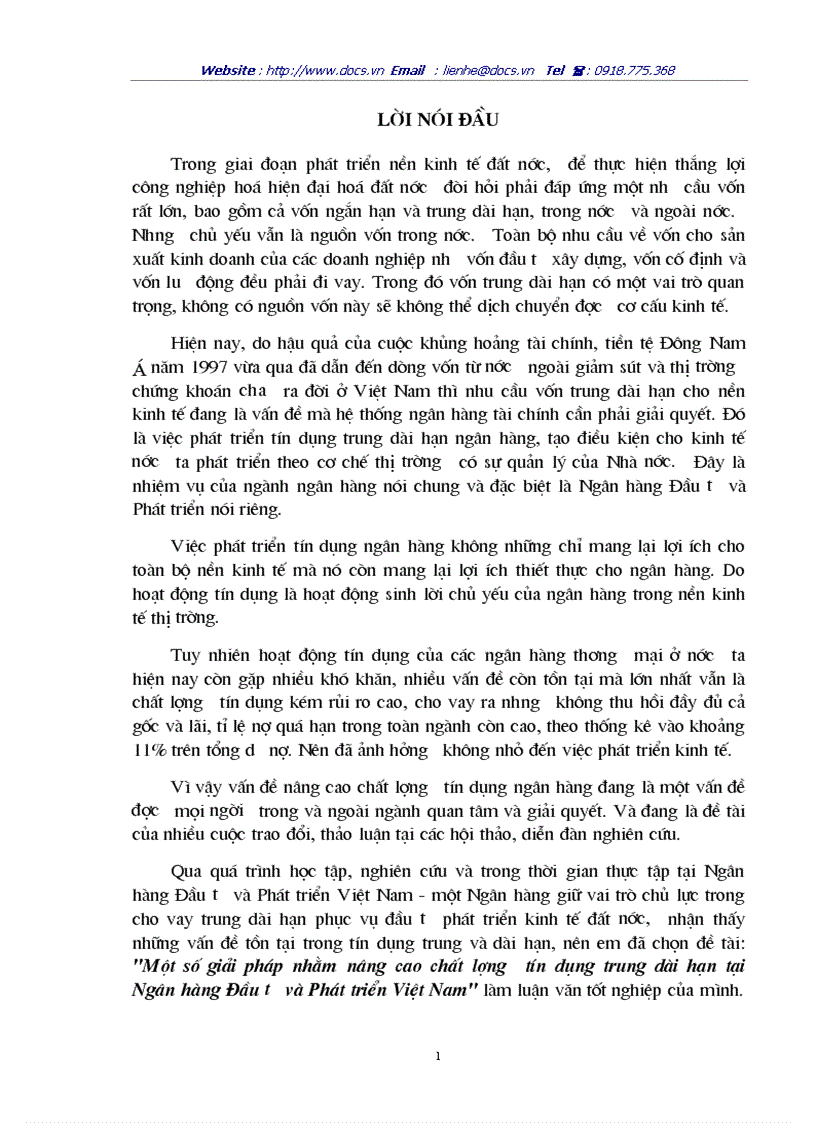 Website : http://www.docs.vn Email : lienhe@docs.vn Tel : 0918.775.368

LỜI NÓI ĐẦU

Trong giai đoạn phát triển nền kinh tế đất nớc, để thực hiện thắng lợi công nghiệp hoá hiện đại hoá đất nớc đòi hỏi phải đáp ứng một nh cầu vốn rất lớn, bao gồm cả vốn ngắn hạn và trung dài hạn, trong nớc và ngoài nớc. Nhng chủ yếu vẫn là nguồn vốn trong nớc. Toàn bộ nhu cầu về vốn cho sản xuất kinh doanh của các doanh nghiệp nh vốn đầu t xây dựng, vốn cố định và vốn lu động đều phải đi vay. Trong đó vốn trung dài hạn có một vai trò quan trọng, không có nguồn vốn này sẽ không thể dịch chuyển đợc cơ cấu kinh tế.

Hiện nay, do hậu quả của cuộc khủng hoảng tài chính, tiền tệ Đông Nam Á năm 1997 vừa qua đã dẫn đến dòng vốn từ nớc ngoài giảm sút và thị trờng chứng khoán cha ra đời ở Việt Nam thì nhu cầu vốn trung dài hạn cho nền kinh tế đang là vấn đề mà hệ thống ngân hàng tài chính cần phải giải quyết. Đó là việc phát triển tín dụng trung dài hạn ngân hàng, tạo điều kiện cho kinh tế nớc ta phát triển theo cơ chế thị trờng có sự quản lý của Nhà nớc. Đây là nhiệm vụ của ngành ngân hàng nói chung và đặc biệt là Ngân hàng Đầu t và Phát triển nói riêng.

Việc phát triển tín dụng ngân hàng không những chỉ mang lại lợi ích cho toàn bộ nền kinh tế mà nó còn mang lại lợi ích thiết thực cho ngân hàng. Do hoạt động tín dụng là hoạt động sinh lời chủ yếu của ngân hàng trong nền kinh tế thị trờng.

Tuy nhiên hoạt động tín dụng của các ngân hàng thơng mại ở nớc ta hiện nay còn gặp nhiều khó khăn, nhiều vấn đề còn tồn tại mà lớn nhất vẫn là chất lợng tín dụng kém rủi ro cao, cho vay ra nhng không thu hồi đầy đủ cả gốc và lãi, tỉ lệ nợ quá hạn trong toàn ngành còn cao, theo thống kê vào khoảng 11% trên tổng d nợ. Nên đã ảnh hởng không nhỏ đến việc phát triển kinh tế.

Vì vậy vấn đề nâng cao chất lợng tín dụng ngân hàng đang là một vấn đề đợc mọi ngời trong và ngoài ngành quan tâm và giải quyết. Và đang là đề tài của nhiều cuộc trao đổi, thảo luận tại các hội thảo, diễn đàn nghiên cứu.

Qua quá trình học tập, nghiên cứu và trong thời gian thực tập tại Ngân hàng Đầu t và Phát triển Việt Nam - một Ngân hàng giữ vai trò chủ lực trong cho vay trung dài hạn phục vụ đầu t phát triển kinh tế đất nớc, nhận thấy những vấn đề tồn tại trong tín dụng trung và dài hạn, nên em đã chọn đề tài: "Một số giải pháp nhằm nâng cao chất lợng tín dụng trung dài hạn tại Ngân hàng Đầu t và Phát triển Việt Nam" làm luận văn tốt nghiệp của mình.

1